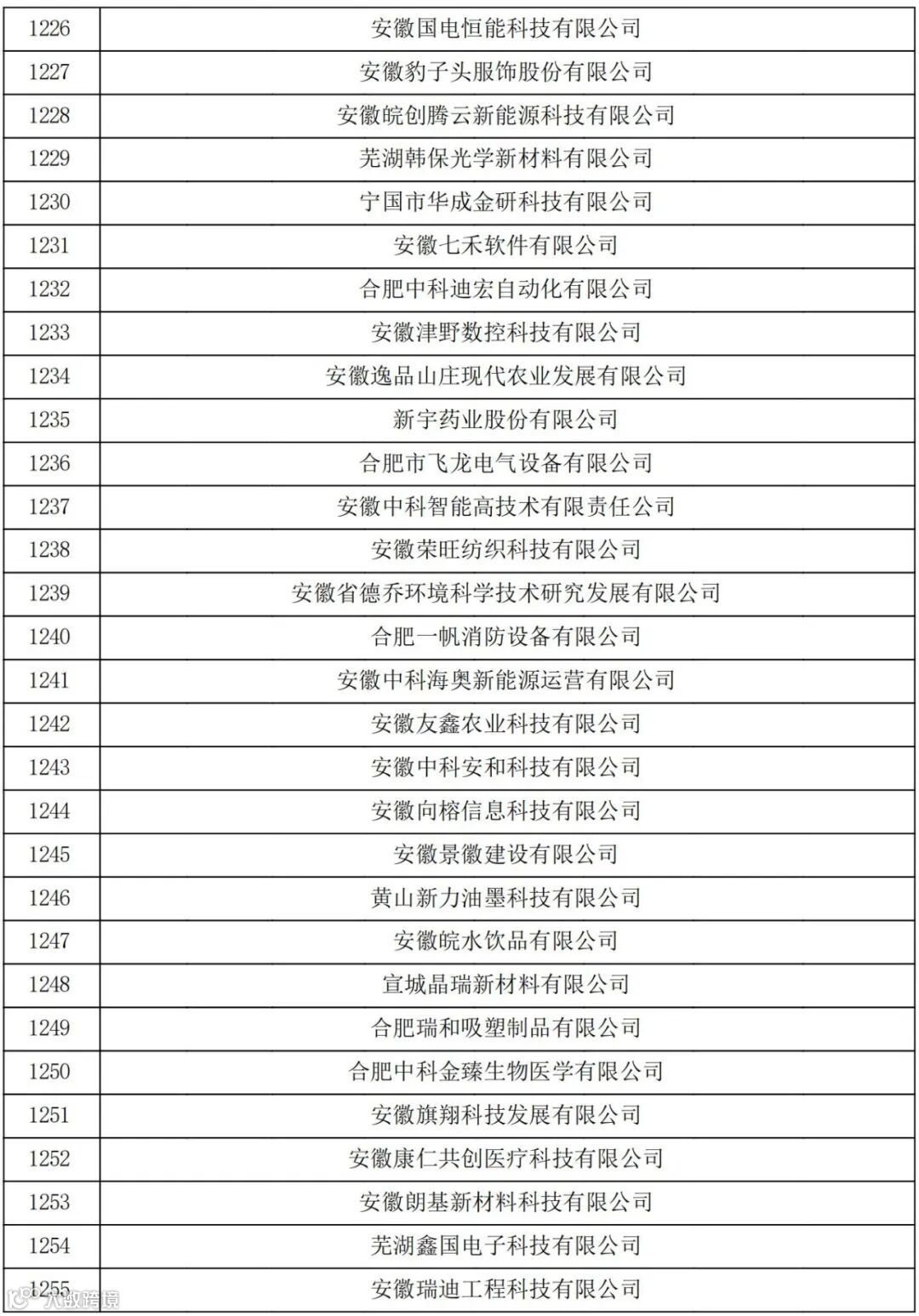 | 1226 | 安徽国电恒能科技有限公司 |
|---|---|
| 1227 | 安徽豹子头服饰股份有限公司 |
| 1228 | 安徽皖创腾云新能源科技有限公司 |
| 1229 | 芜湖韩保光学新材料有限公司 |
| 1230 | 宁国市华成金研科技有限公司 |
| 1231 | 安徽七禾软件有限公司 |
| 1232 | 合肥中科迪宏自动化有限公司 |
| 1233 | 安徽津野数控科技有限公司 |
| 1234 | 安徽逸品山庄现代农业发展有限公司 |
| 1235 | 新宇药业股份有限公司 |
| 1236 | 合肥市飞龙电气设备有限公司 |
| 1237 | 安徽中科智能高技术有限责任公司 |
| 1238 | 安徽荣旺纺织科技有限公司 |
| 1239 | 安徽省德乔环境科学技术研究发展有限公司 |
| 1240 | 合肥一帆消防设备有限公司 |
| 1241 | 安徽中科海奥新能源运营有限公司 |
| 1242 | 安徽友鑫农业科技有限公司 |
| 1243 | 安徽中科安和科技有限公司 |
| 1244 | 安徽向榕信息科技有限公司 |
| 1245 | 安徽景徽建设有限公司 |
| 1246 | 黄山新力油墨科技有限公司 |
| 1247 | 安徽皖水饮品有限公司 |
| 1248 | 宣城晶瑞新材料有限公司 |
| 1249 | 合肥瑞和吸塑制品有限公司 |
| 1250 | 合肥中科金臻生物医学有限公司 |
| 1251 | 安徽旗翔科技发展有限公司 |
| 1252 | 安徽康仁共创医疗科技有限公司 |
| 1253 | 安徽朗基新材料科技有限公司 |
| 1254 | 芜湖鑫国电子科技有限公司 |
| 1255 | 安徽瑞迪工程科技有限公司 |

八数跨境